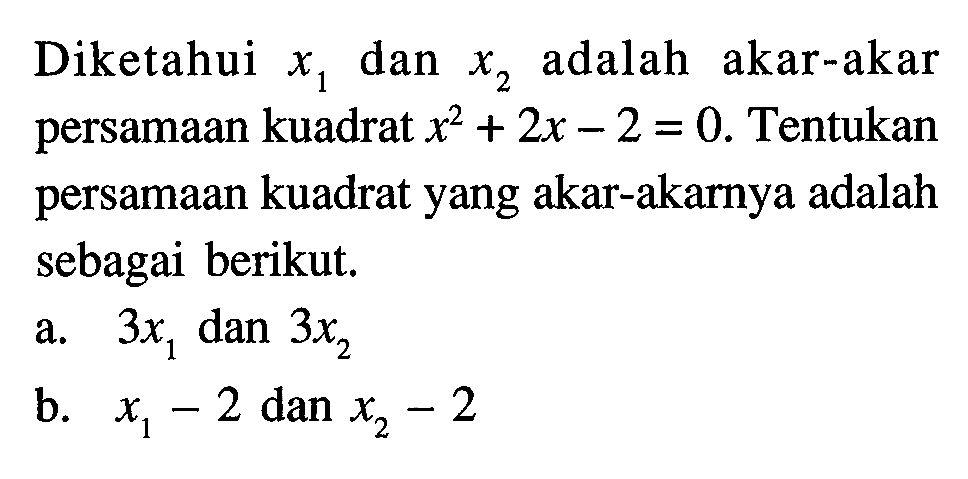 Diketahui $x_1$ dan $x_2$ adalah akar-akar persamaan kuadrat $x^2 + 2x - 2 = 0$. Tentukan persamaan kuadrat yang akar-akarnya adalah sebagai berikut.

a. $3x_1$ dan $3x_2$

b. $x_1 - 2$ dan $x_2 - 2$